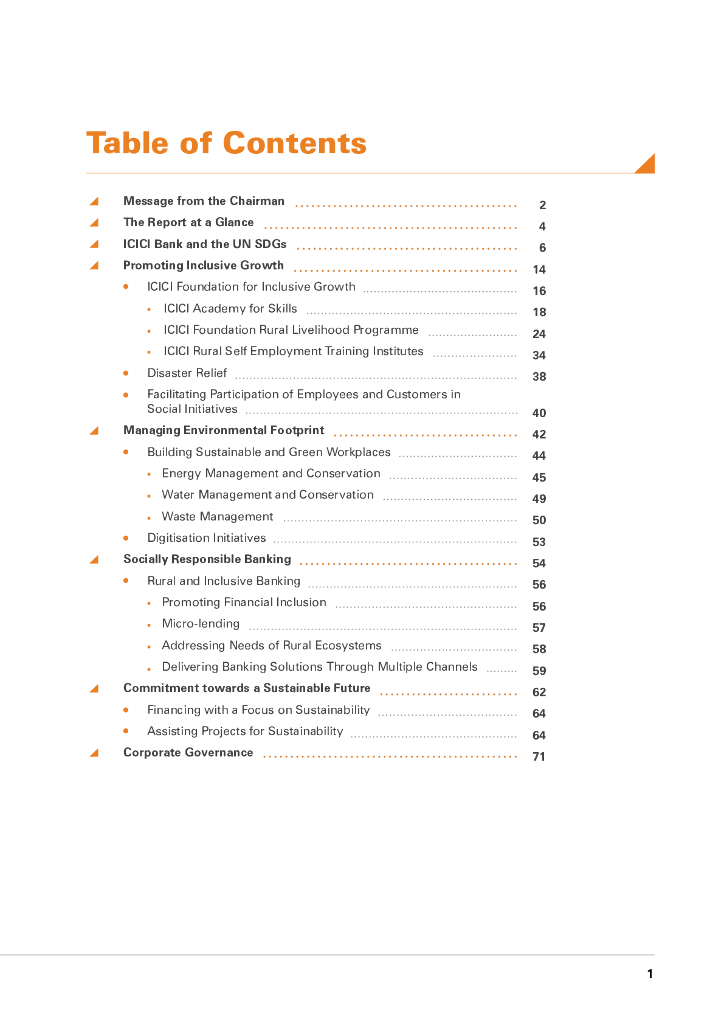 Table of Contents

Message from the Chairman 2
The Report at a Glance 4
ICICI Bank and the UN SDGs 6
Promoting Inclusive Growth 14
ICICI Foundation for Inclusive Growth 16
ICICI Academy for Skills 18
ICICI Foundation Rural Livelihood Programme 24
ICICI Rural Self Employment Training Institutes 34
Disaster Relief 38
Facilitating Participation of Employees and Customers in Social Initiatives 40
Managing Environmental Footprint 42
Building Sustainable and Green Workplaces 44
Energy Management and Conservation 45
Water Management and Conservation 49
Waste Management 50
Digitisation Initiatives 53
Socially Responsible Banking 54
Rural and Inclusive Banking 56
Promoting Financial Inclusion 56
Micro-lending 57
Addressing Needs of Rural Ecosystems 58
Delivering Banking Solutions Through Multiple Channels 59
Commitment towards a Sustainable Future 62
Financing with a Focus on Sustainability 64
Assisting Projects for Sustainability 64
Corporate Governance 71

1